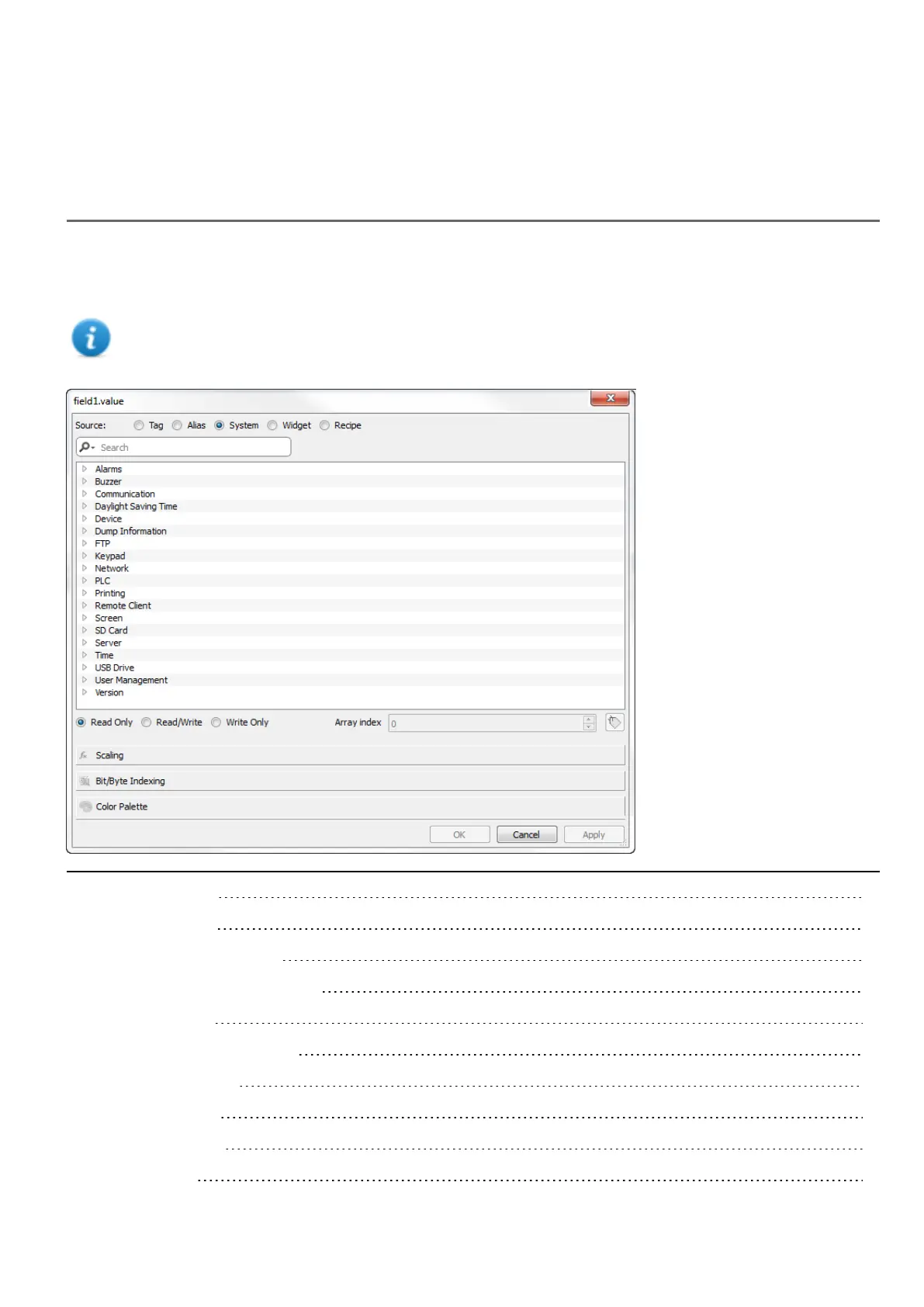 field1.value

Source: Tag Alias System Widget Recipe

Search

Alarms
Buzzer
Communication
Daylight Saving Time
Device
Dump Information
FTP
Keypad
Network
PLC
Printing
Remote Client
Screen
SD Card
Server
Time
USB Drive
User Management
Version

Read Only Read/Write Write Only Array index 0

Scaling

Bit/Byte Indexing

Color Palette

OK Cancel Apply